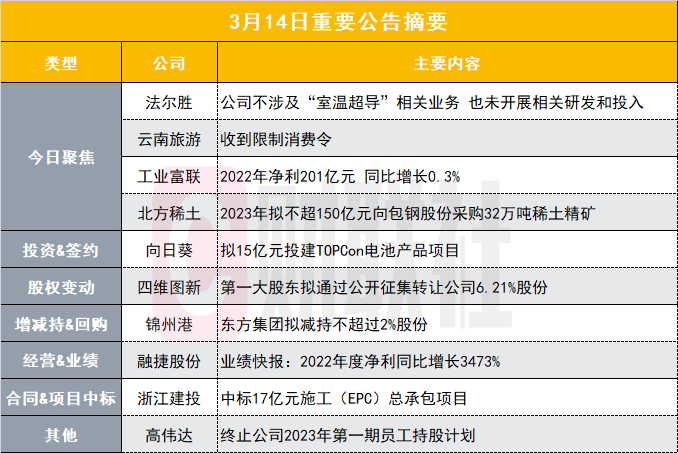 3月14日重要公告摘要

| 类型 | 公司 | 主要内容 |
|---|---|---|
| 今日聚焦 | 法尔胜 | 公司不涉及“室温超导”相关业务 也未开展相关研发和投入 |
|  | 云南旅游 | 收到限制消费令 |
|  | 工业富联 | 2022年净利201亿元 同比增长0.3% |
|  | 北方稀土 | 2023年拟不超150亿元向包钢股份采购32万吨稀土精矿 |
| 投资&签约 | 向日葵 | 拟15亿元投建TOPCon电池产品项目 |
| 股权变动 | 四维图新 | 第一大股东拟通过公开征集转让公司6.21%股份 |
| 增减持&回购 | 锦州港 | 东方集团拟减持不超过2%股份 |
| 经营&业绩 | 融捷股份 | 业绩快报：2022年度净利同比增长3473% |
| 合同&项目中标 | 浙江建投 | 中标17亿元施工（EPC）总承包项目 |
| 其他 | 高伟达 | 终止公司2023年第一期员工持股计划 |

财联社